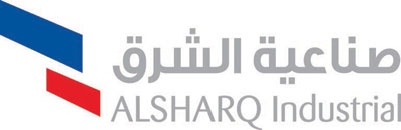 صناعية الشرق
ALSHARQ Industrial